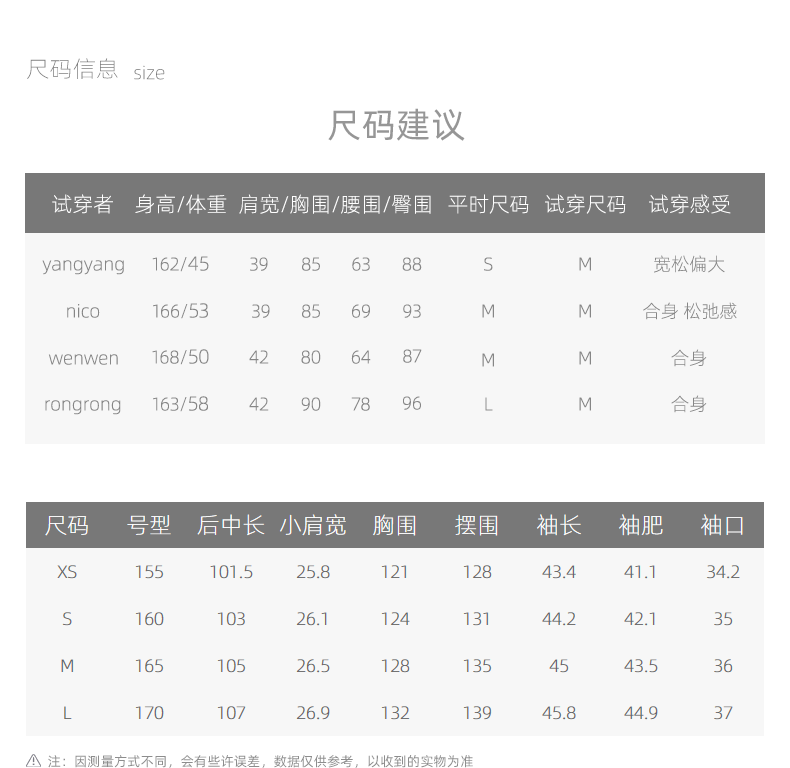 尺码信息 size

尺码建议

| 试穿者 | 身高/体重 | 肩宽/胸围/腰围/臀围 | | | | 平时尺码 | 试穿尺码 | 试穿感受 |
|---|---|---|---|---|---|---|---|---|
| yangyang | 162/45 | 39 | 85 | 63 | 88 | S | M | 宽松偏大 |
| nico | 166/53 | 39 | 85 | 69 | 93 | M | M | 合身 松弛感 |
| wenwen | 168/50 | 42 | 80 | 64 | 87 | M | M | 合身 |
| rongrong | 163/58 | 42 | 90 | 78 | 96 | L | M | 合身 |

| 尺码 | 号型 | 后中长 | 小肩宽 | 胸围 | 摆围 | 袖长 | 袖肥 | 袖口 |
|---|---|---|---|---|---|---|---|---|
| XS | 155 | 101.5 | 25.8 | 121 | 128 | 43.4 | 41.1 | 34.2 |
| S | 160 | 103 | 26.1 | 124 | 131 | 44.2 | 42.1 | 35 |
| M | 165 | 105 | 26.5 | 128 | 135 | 45 | 43.5 | 36 |
| L | 170 | 107 | 26.9 | 132 | 139 | 45.8 | 44.9 | 37 |

注：因测量方式不同，会有些许误差，数据仅供参考，以收到的实物为准